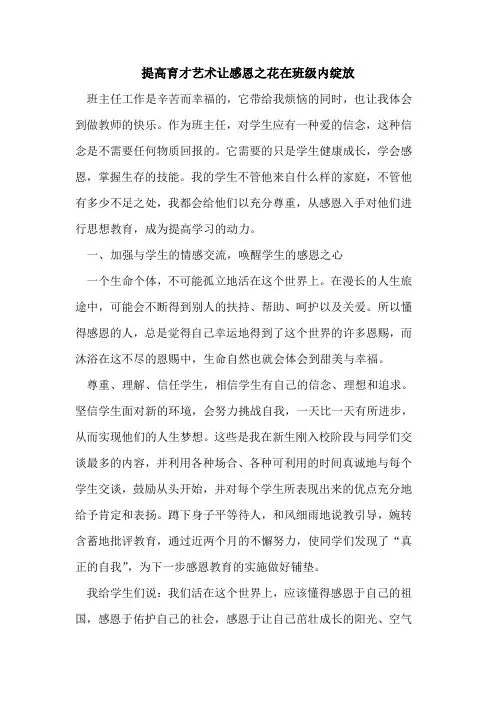 提高育才艺术让感恩之花在班级内绽放

班主任工作是辛苦而幸福的，它带给我烦恼的同时，也让我体会到做教师的快乐。作为班主任，对学生应有一种爱的信念，这种信念是不需要任何物质回报的。它需要的只是学生健康成长，学会感恩，掌握生存的技能。我的学生不管他来自什么样的家庭，不管他有多少不足之处，我都会给他们以充分尊重，从感恩入手对他们进行思想教育，成为提高学习的动力。

一、加强与学生的情感交流，唤醒学生的感恩之心

一个生命个体，不可能孤立地活在这个世界上。在漫长的人生旅途中，可能会不断得到别人的扶持、帮助、呵护以及关爱。所以懂得感恩的人，总是觉得自己幸运地得到了这个世界的许多恩赐，而沐浴在这不尽的恩赐中，生命自然也就会体会到甜美与幸福。

尊重、理解、信任学生，相信学生有自己的信念、理想和追求。坚信学生面对新的环境，会努力挑战自我，一天比一天有所进步，从而实现他们的人生梦想。这些是我在新生刚入校阶段与同学们交谈最多的内容，并利用各种场合、各种可利用的时间真诚地与每个学生交谈，鼓励从头开始，并对每个学生所表现出来的优点充分地给予肯定和表扬。蹲下身子平等待人，和风细雨地说教引导，婉转含蓄地批评教育，通过近两个月的不懈努力，使同学们发现了“真正的自我”，为下一步感恩教育的实施做好铺垫。

我给学生们说：我们活在这个世界上，应该懂得感恩于自己的祖国，感恩于佑护自己的社会，感恩于让自己茁壮成长的阳光、空气